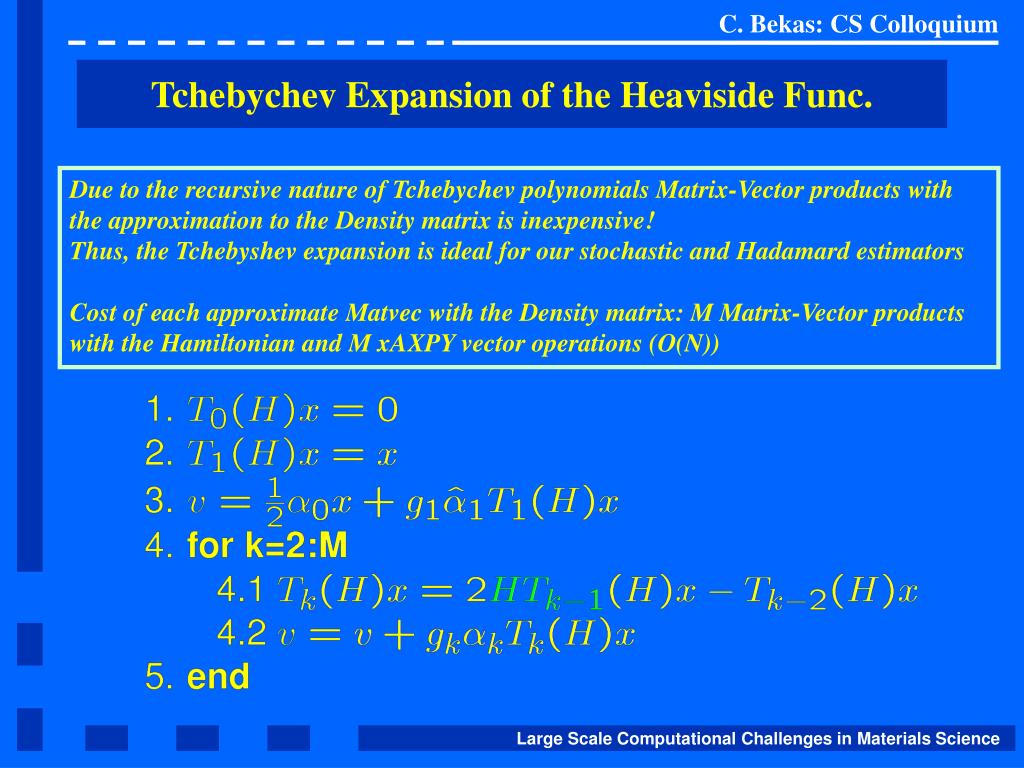 C. Bekas: CS Colloquium

Tchebychev Expansion of the Heaviside Func.

Due to the recursive nature of Tchebychev polynomials Matrix-Vector products with the approximation to the Density matrix is inexpensive!
Thus, the Tchebyshev expansion is ideal for our stochastic and Hadamard estimators

Cost of each approximate Matvec with the Density matrix: M Matrix-Vector products with the Hamiltonian and M xAXPY vector operations (O(N))

1. $T_0(H)x = 0$
2. $T_1(H)x = x$
3. $v = \frac{1}{2}\alpha_0 x + g_1\hat{\alpha}_1 T_1(H)x$
4. for k=2:M
4.1 $T_k(H)x = 2HT_{k-1}(H)x - T_{k-2}(H)x$
4.2 $v = v + g_k\alpha_k T_k(H)x$
5. end

Large Scale Computational Challenges in Materials Science